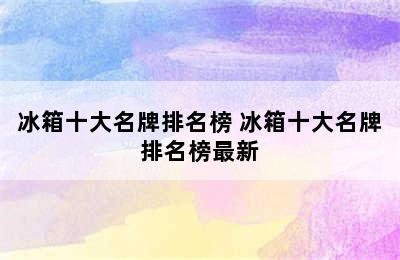 冰箱十大名牌排名榜 冰箱十大名牌排名榜最新